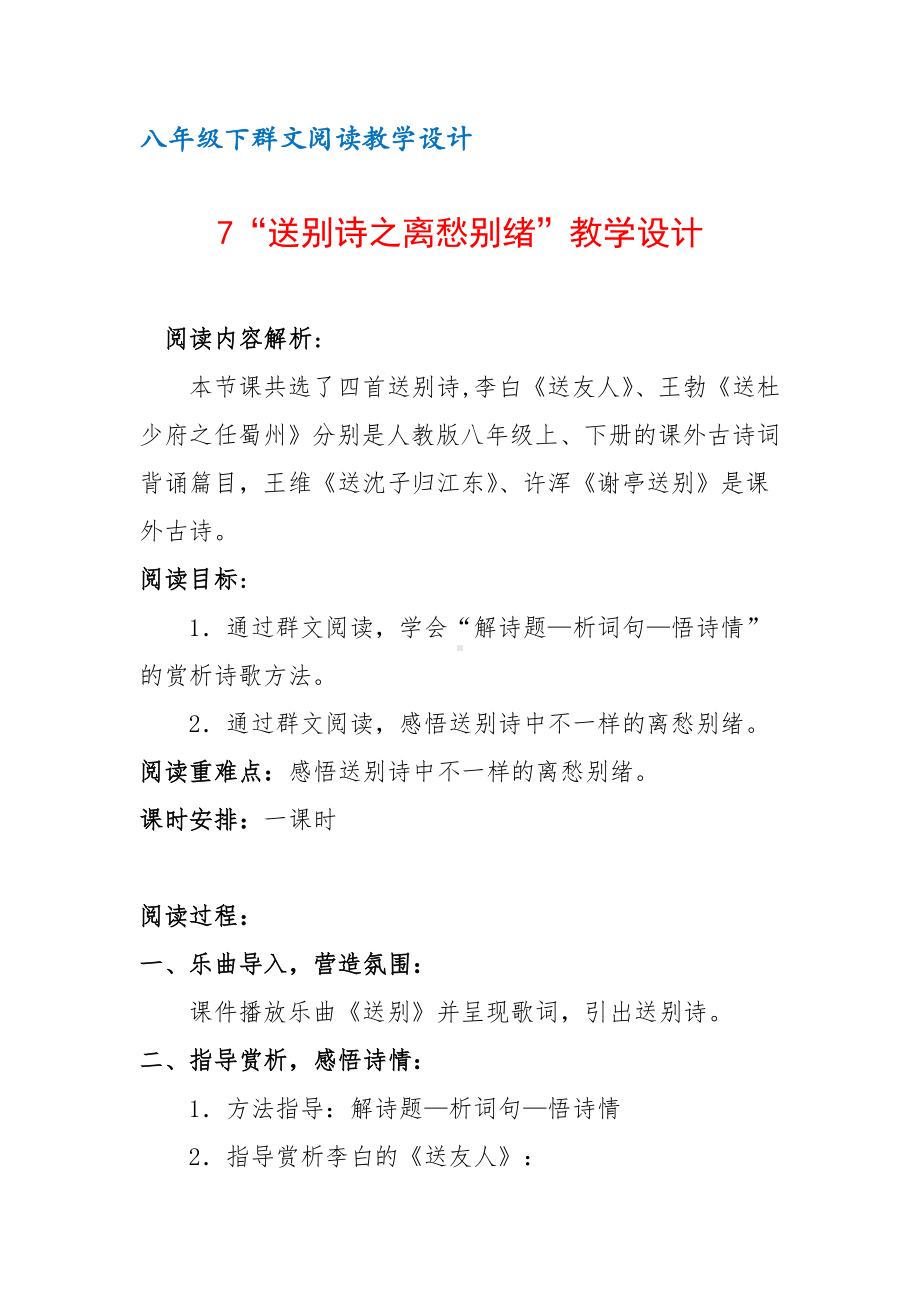 八年级下群文阅读教学设计

7“送别诗之离愁别绪”教学设计

阅读内容解析：

本节课共选了四首送别诗,李白《送友人》、王勃《送杜少府之任蜀州》分别是人教版八年级上、下册的课外古诗词背诵篇目，王维《送沈子归江东》、许浑《谢亭送别》是课外古诗。

阅读目标：

1．通过群文阅读，学会“解诗题—析词句—悟诗情”的赏析诗歌方法。

2．通过群文阅读，感悟送别诗中不一样的离愁别绪。

阅读重难点：感悟送别诗中不一样的离愁别绪。

课时安排：一课时

阅读过程：

一、乐曲导入，营造氛围：

课件播放乐曲《送别》并呈现歌词，引出送别诗。

二、指导赏析，感悟诗情：

1．方法指导：解诗题—析词句—悟诗情

2．指导赏析李白的《送友人》：